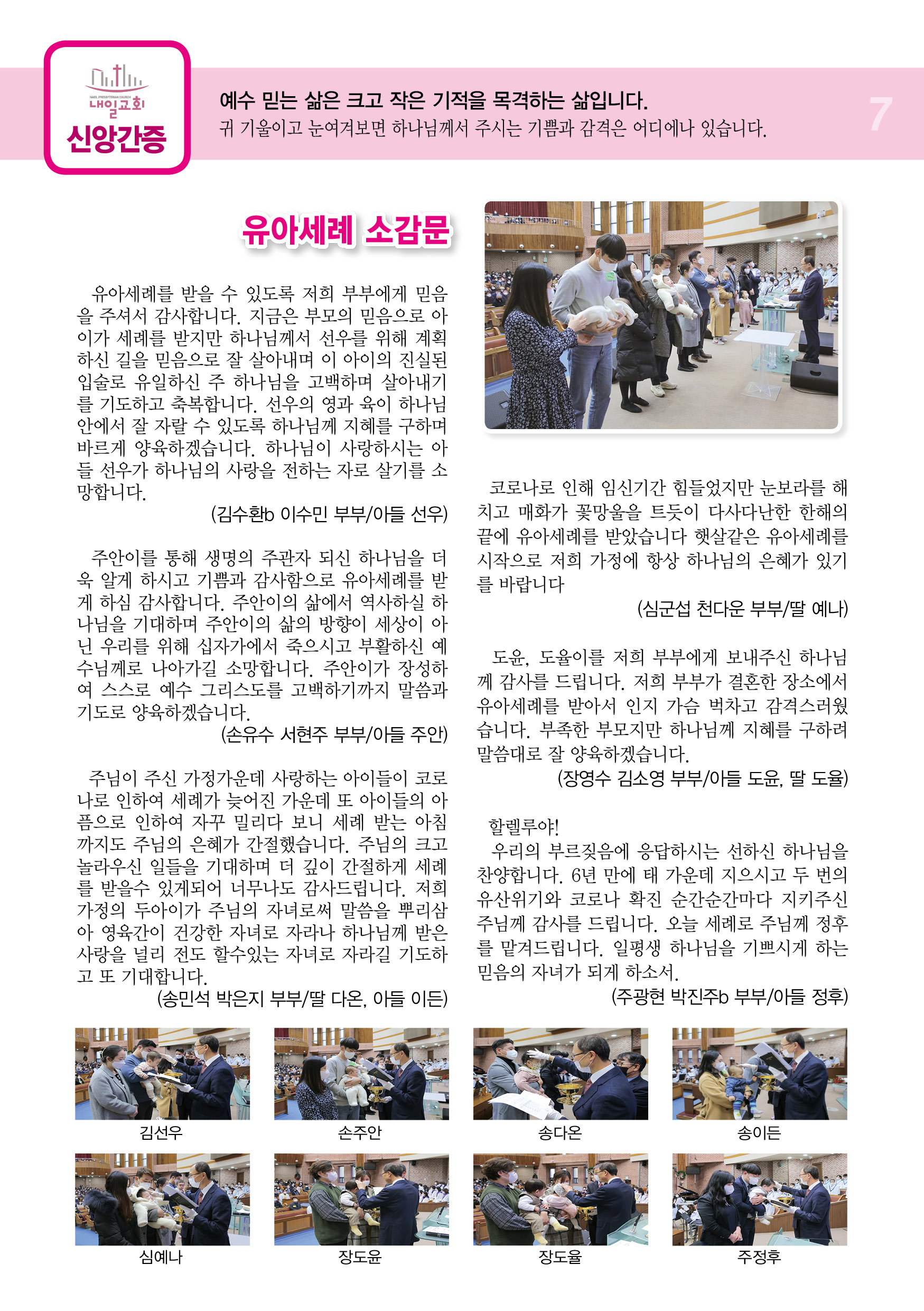 NAEIL PRESBYTERIAN CHURCH
내일교회
신앙간증

예수 믿는 삶은 크고 작은 기적을 목격하는 삶입니다.
귀 기울이고 눈여겨보면 하나님께서 주시는 기쁨과 감격은 어디에나 있습니다.

7

유아세례 소감문

유아세례를 받을 수 있도록 저희 부부에게 믿음을 주셔서 감사합니다. 지금은 부모의 믿음으로 아이가 세례를 받지만 하나님께서 선우를 위해 계획하신 길을 믿음으로 잘 살아내며 이 아이의 진실된 입술로 유일하신 주 하나님을 고백하며 살아내기를 기도하고 축복합니다. 선우의 영과 육이 하나님 안에서 잘 자랄 수 있도록 하나님께 지혜를 구하며 바르게 양육하겠습니다. 하나님이 사랑하시는 아들 선우가 하나님의 사랑을 전하는 자로 살기를 소망합니다.
(김수환b 이수민 부부/아들 선우)

주안이를 통해 생명의 주관자 되신 하나님을 더욱 알게 하시고 기쁨과 감사함으로 유아세례를 받게 하심 감사합니다. 주안이의 삶에서 역사하실 하나님을 기대하며 주안이의 삶의 방향이 세상이 아닌 우리를 위해 십자가에서 죽으시고 부활하신 예수님께로 나아가길 소망합니다. 주안이가 장성하여 스스로 예수 그리스도를 고백하기까지 말씀과 기도로 양육하겠습니다.
(손유수 서현주 부부/아들 주안)

주님이 주신 가정가운데 사랑하는 아이들이 코로나로 인하여 세례가 늦어진 가운데 또 아이들의 아픔으로 인하여 자꾸 밀리다 보니 세례 받는 아침까지도 주님의 은혜가 간절했습니다. 주님의 크고 놀라우신 일들을 기대하며 더 깊이 간절하게 세례를 받을수 있게되어 너무나도 감사드립니다. 저희 가정의 두아이가 주님의 자녀로써 말씀을 뿌리삼아 영육간이 건강한 자녀로 자라나 하나님께 받은 사랑을 널리 전도 할수있는 자녀로 자라길 기도하고 또 기대합니다.
(송민석 박은지 부부/딸 다온, 아들 이든)

코로나로 인해 임신기간 힘들었지만 눈보라를 해치고 매화가 꽃망울을 트듯이 다사다난한 한해의 끝에 유아세례를 받았습니다 햇살같은 유아세례를 시작으로 저희 가정에 항상 하나님의 은혜가 있기를 바랍니다
(심군섭 천다운 부부/딸 예나)

도윤, 도율이를 저희 부부에게 보내주신 하나님께 감사를 드립니다. 저희 부부가 결혼한 장소에서 유아세례를 받아서 인지 가슴 벅차고 감격스러웠습니다. 부족한 부모지만 하나님께 지혜를 구하려 말씀대로 잘 양육하겠습니다.
(장영수 김소영 부부/아들 도윤, 딸 도율)

할렐루야!
우리의 부르짖음에 응답하시는 선하신 하나님을 찬양합니다. 6년 만에 태 가운데 지으시고 두 번의 유산위기와 코로나 확진 순간순간마다 지키주신 주님께 감사를 드립니다. 오늘 세례로 주님께 정후를 맡겨드립니다. 일평생 하나님을 기쁘시게 하는 믿음의 자녀가 되게 하소서.
(주광현 박진주b 부부/아들 정후)

김선우
손주안
송다온
송이든
심예나
장도윤
장도율
주정후